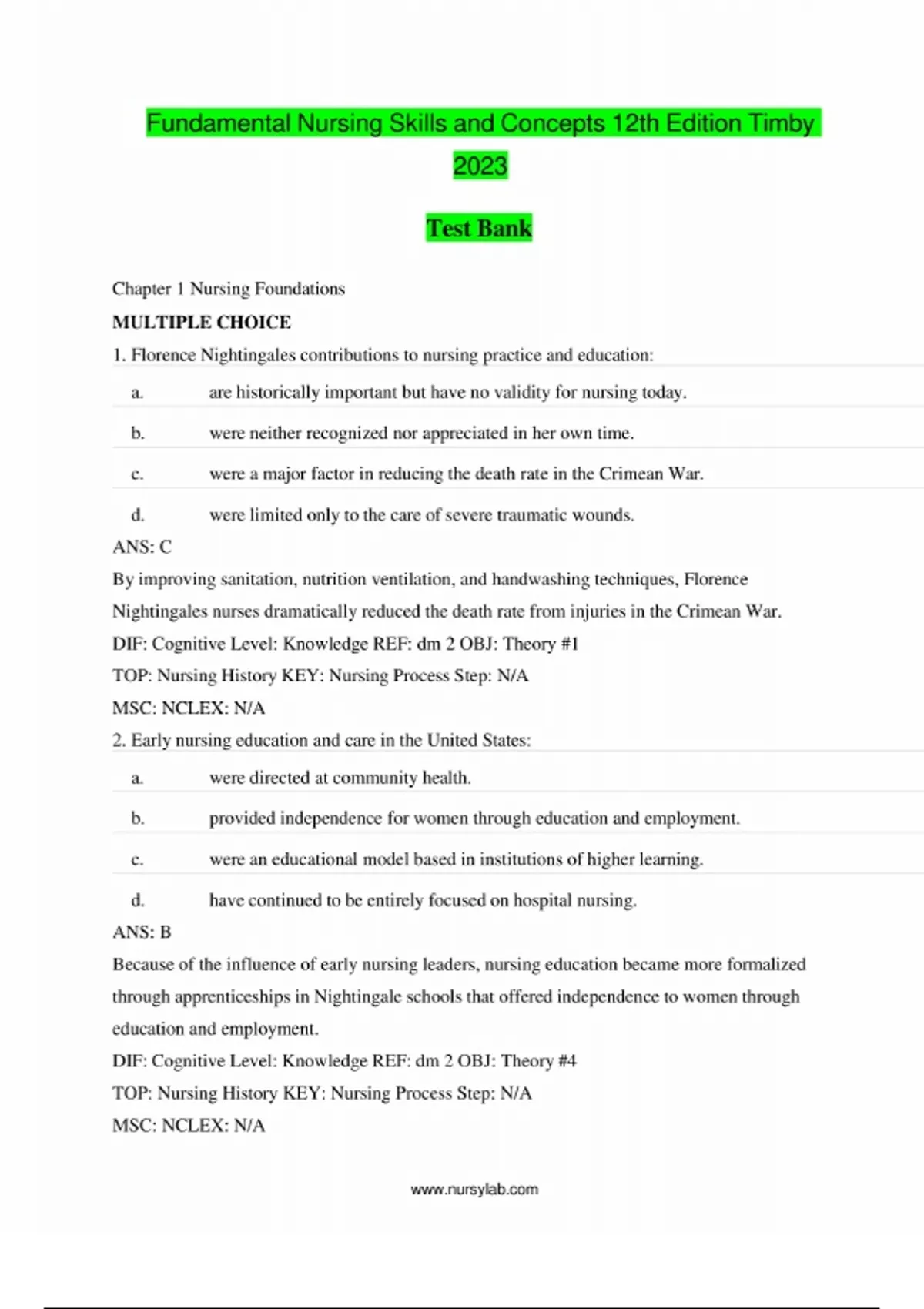 Fundamental Nursing Skills and Concepts 12th Edition Timby 2023

Test Bank

Chapter 1 Nursing Foundations

MULTIPLE CHOICE

1. Florence Nightingales contributions to nursing practice and education:

a. are historically important but have no validity for nursing today.

b. were neither recognized nor appreciated in her own time.

c. were a major factor in reducing the death rate in the Crimean War.

d. were limited only to the care of severe traumatic wounds.

ANS: C

By improving sanitation, nutrition ventilation, and handwashing techniques, Florence Nightingales nurses dramatically reduced the death rate from injuries in the Crimean War.

DIF: Cognitive Level: Knowledge REF: dm 2 OBJ: Theory #1

TOP: Nursing History KEY: Nursing Process Step: N/A

MSC: NCLEX: N/A

2. Early nursing education and care in the United States:

a. were directed at community health.

b. provided independence for women through education and employment.

c. were an educational model based in institutions of higher learning.

d. have continued to be entirely focused on hospital nursing.

ANS: B

Because of the influence of early nursing leaders, nursing education became more formalized through apprenticeships in Nightingale schools that offered independence to women through education and employment.

DIF: Cognitive Level: Knowledge REF: dm 2 OBJ: Theory #4

TOP: Nursing History KEY: Nursing Process Step: N/A

MSC: NCLEX: N/A

www.nursylab.com